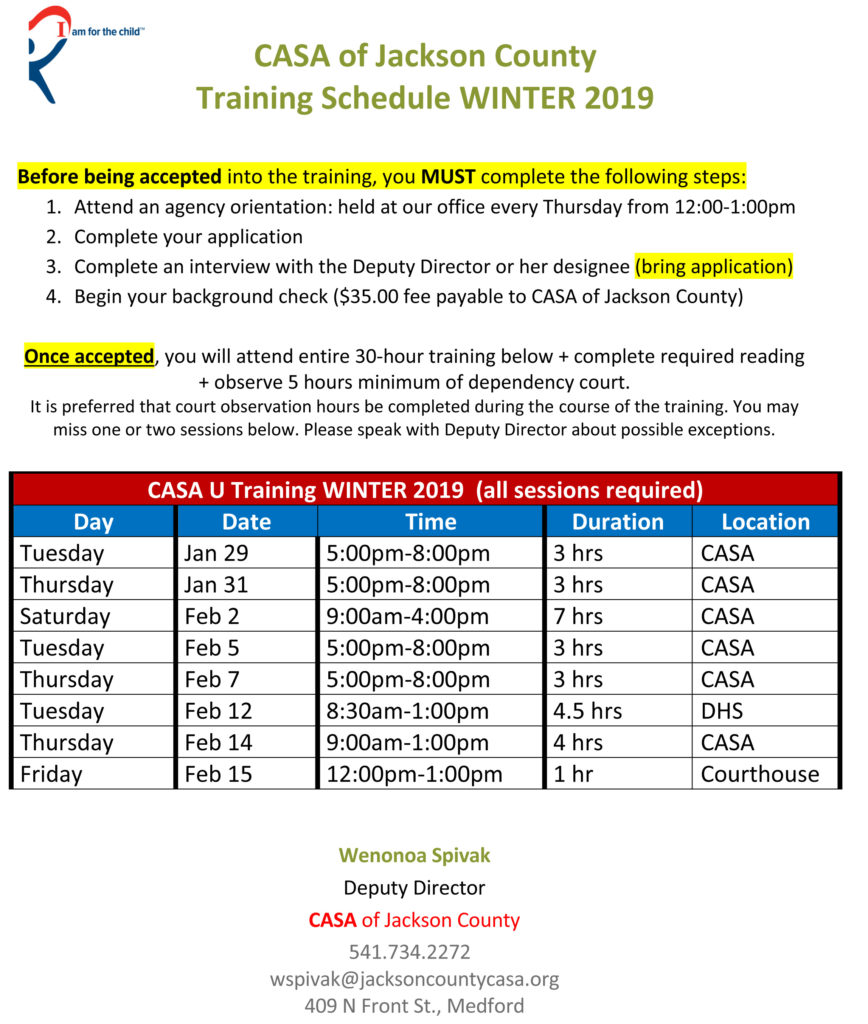 I am for the child™

CASA of Jackson County
Training Schedule WINTER 2019

Before being accepted into the training, you MUST complete the following steps:

1. Attend an agency orientation: held at our office every Thursday from 12:00-1:00pm
2. Complete your application
3. Complete an interview with the Deputy Director or her designee (bring application)
4. Begin your background check ($35.00 fee payable to CASA of Jackson County)

Once accepted, you will attend entire 30-hour training below + complete required reading + observe 5 hours minimum of dependency court.
It is preferred that court observation hours be completed during the course of the training. You may miss one or two sessions below. Please speak with Deputy Director about possible exceptions.

CASA U Training WINTER 2019 (all sessions required)

| Day | Date | Time | Duration | Location |
|---|---|---|---|---|
| Tuesday | Jan 29 | 5:00pm-8:00pm | 3 hrs | CASA |
| Thursday | Jan 31 | 5:00pm-8:00pm | 3 hrs | CASA |
| Saturday | Feb 2 | 9:00am-4:00pm | 7 hrs | CASA |
| Tuesday | Feb 5 | 5:00pm-8:00pm | 3 hrs | CASA |
| Thursday | Feb 7 | 5:00pm-8:00pm | 3 hrs | CASA |
| Tuesday | Feb 12 | 8:30am-1:00pm | 4.5 hrs | DHS |
| Thursday | Feb 14 | 9:00am-1:00pm | 4 hrs | CASA |
| Friday | Feb 15 | 12:00pm-1:00pm | 1 hr | Courthouse |

Wenonoa Spivak
Deputy Director
CASA of Jackson County
541.734.2272
wspivak@jacksoncountycasa.org
409 N Front St., Medford